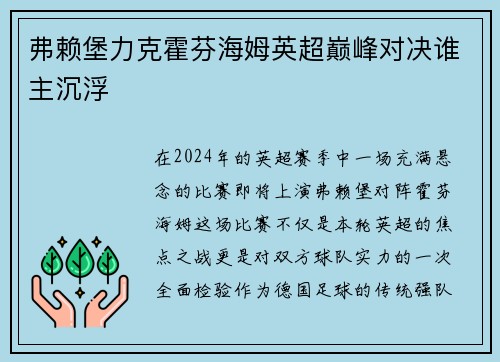 弗赖堡力克霍芬海姆英超巅峰对决谁主沉浮

在2024年的英超赛季中一场充满悬念的比赛即将上演弗赖堡对阵霍芬海姆这场比赛不仅是本轮英超的焦点之战更是对双方球队实力的一次全面检验作为德国足球的传统强队